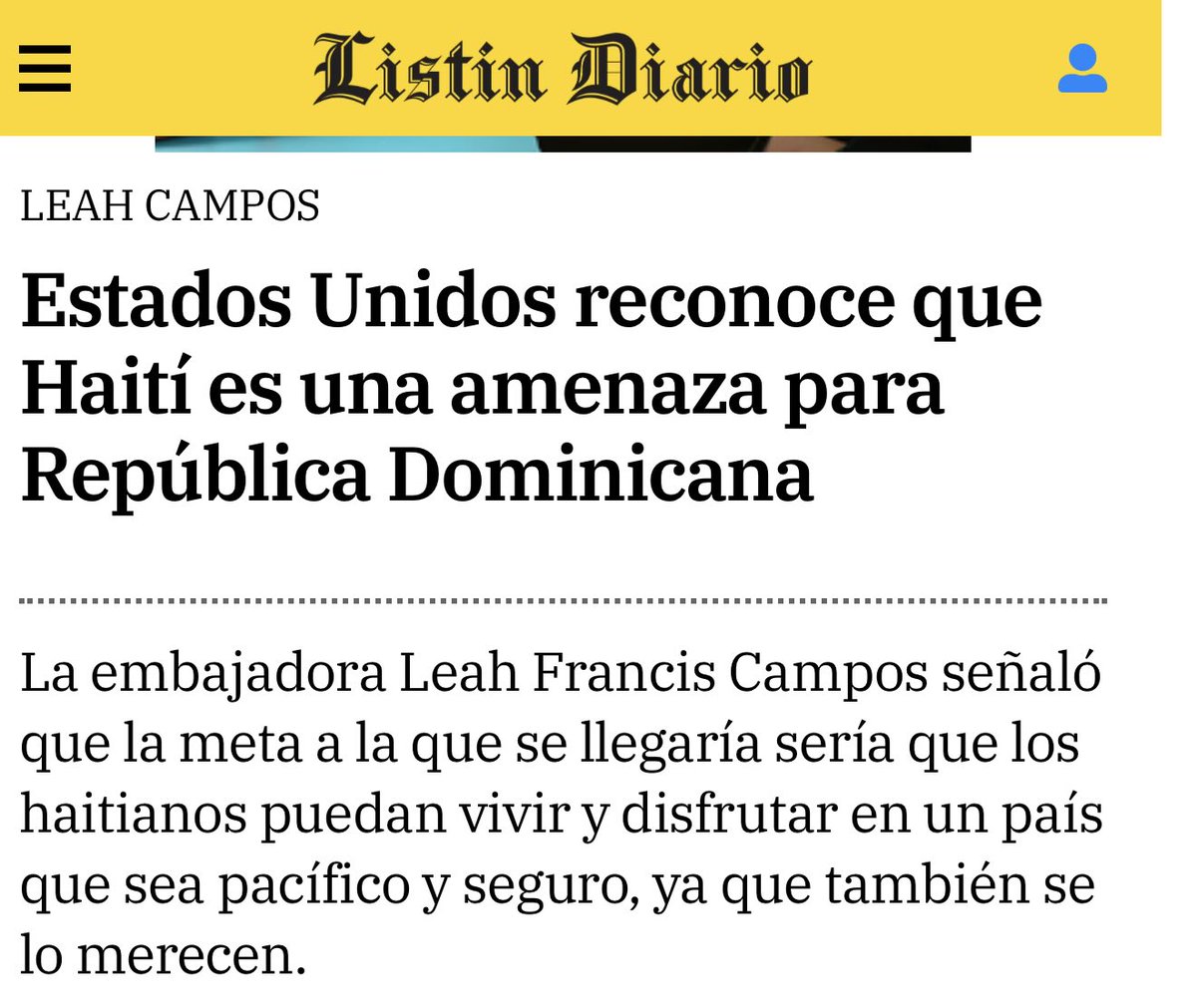 Listin Diario

LEAH CAMPOS

Estados Unidos reconoce que Haití es una amenaza para República Dominicana

La embajadora Leah Francis Campos señaló que la meta a la que se llegaría sería que los haitianos puedan vivir y disfrutar en un país que sea pacífico y seguro, ya que también se lo merecen.